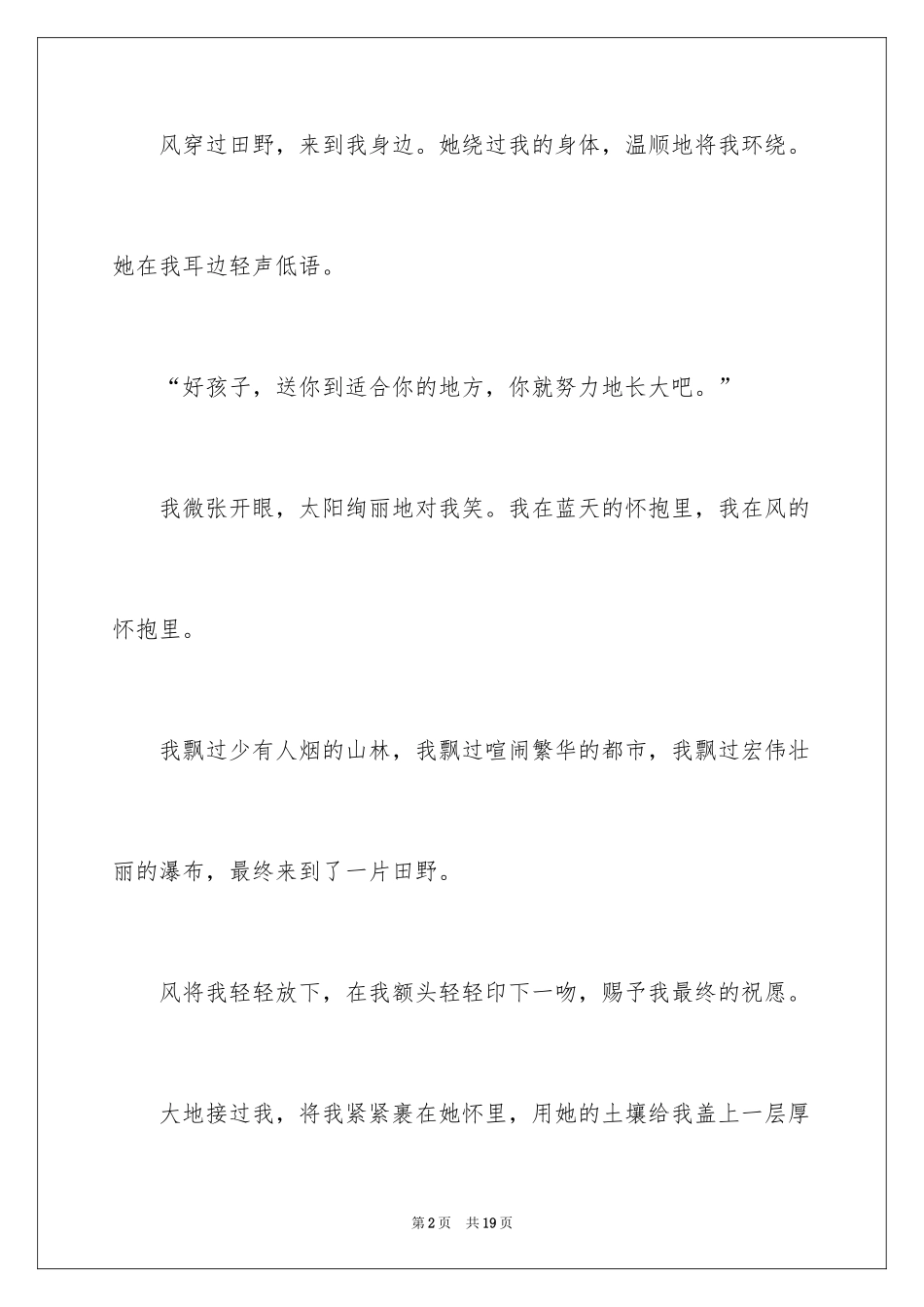 风穿过田野，来到我身边。她绕过我的身体，温顺地将我环绕。她在我耳边轻声低语。

“好孩子，送你到适合你的地方，你就努力地长大吧。”

我微张开眼，太阳绚丽地对我笑。我在蓝天的怀抱里，我在风的怀抱里。

我飘过少有人烟的山林，我飘过喧闹繁华的都市，我飘过宏伟壮丽的瀑布，最终来到了一片田野。

风将我轻轻放下，在我额头轻轻印下一吻，赐予我最终的祝愿。

大地接过我，将我紧紧裹在她怀里，用她的土壤给我盖上一层厚

第2页 共19页